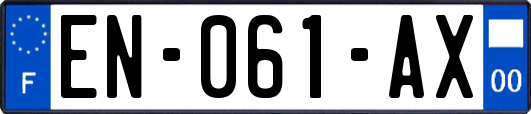 F

EN-061-AX

00